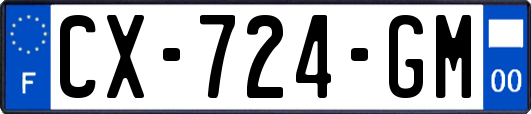 F
CX-724-GM
00